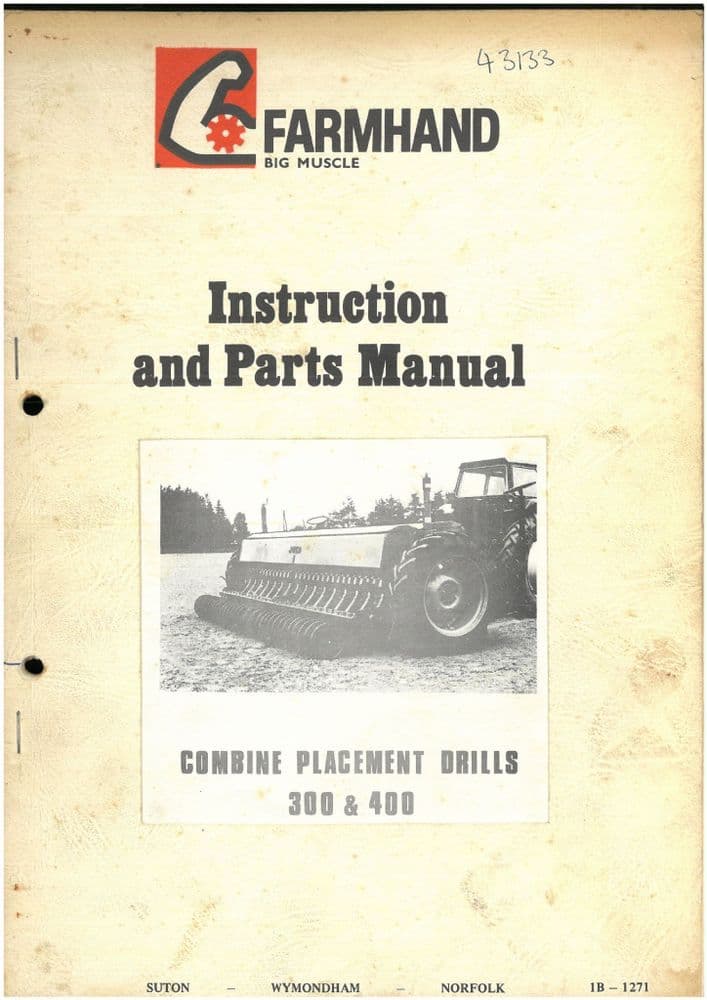 43133

FARMHAND
BIG MUSCLE

Instruction and Parts Manual

COMBINE PLACEMENT DRILLS
300 & 400

SUTON – WYMONDHAM – NORFOLK 1B – 1271